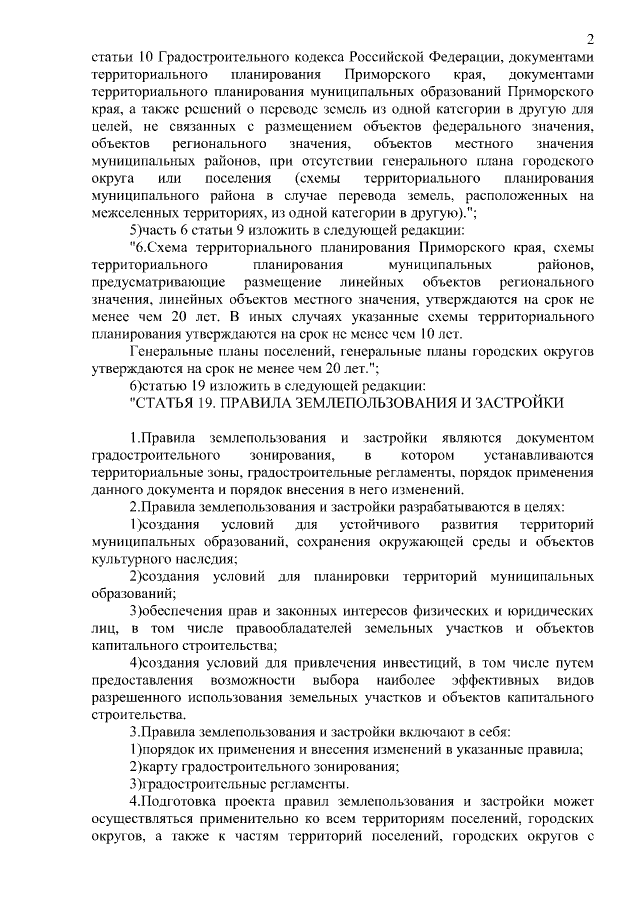 2

статьи 10 Градостроительного кодекса Российской Федерации, документами территориального планирования Приморского края, документами территориального планирования муниципальных образований Приморского края, а также решений о переводе земель из одной категории в другую для целей, не связанных с размещением объектов федерального значения, объектов регионального значения, объектов местного значения муниципальных районов, при отсутствии генерального плана городского округа или поселения (схемы территориального планирования муниципального района в случае перевода земель, расположенных на межселенных территориях, из одной категории в другую).";

5)часть 6 статьи 9 изложить в следующей редакции:

"6.Схема территориального планирования Приморского края, схемы территориального планирования муниципальных районов, предусматривающие размещение линейных объектов регионального значения, линейных объектов местного значения, утверждаются на срок не менее чем 20 лет. В иных случаях указанные схемы территориального планирования утверждаются на срок не менее чем 10 лет.

Генеральные планы поселений, генеральные планы городских округов утверждаются на срок не менее чем 20 лет.";

6)статью 19 изложить в следующей редакции:

"СТАТЬЯ 19. ПРАВИЛА ЗЕМЛЕПОЛЬЗОВАНИЯ И ЗАСТРОЙКИ

1.Правила землепользования и застройки являются документом градостроительного зонирования, в котором устанавливаются территориальные зоны, градостроительные регламенты, порядок применения данного документа и порядок внесения в него изменений.

2.Правила землепользования и застройки разрабатываются в целях:

1)создания условий для устойчивого развития территорий муниципальных образований, сохранения окружающей среды и объектов культурного наследия;

2)создания условий для планировки территорий муниципальных образований;

3)обеспечения прав и законных интересов физических и юридических лиц, в том числе правообладателей земельных участков и объектов капитального строительства;

4)создания условий для привлечения инвестиций, в том числе путем предоставления возможности выбора наиболее эффективных видов разрешенного использования земельных участков и объектов капитального строительства.

3.Правила землепользования и застройки включают в себя:

1)порядок их применения и внесения изменений в указанные правила;

2)карту градостроительного зонирования;

3)градостроительные регламенты.

4.Подготовка проекта правил землепользования и застройки может осуществляться применительно ко всем территориям поселений, городских округов, а также к частям территорий поселений, городских округов с